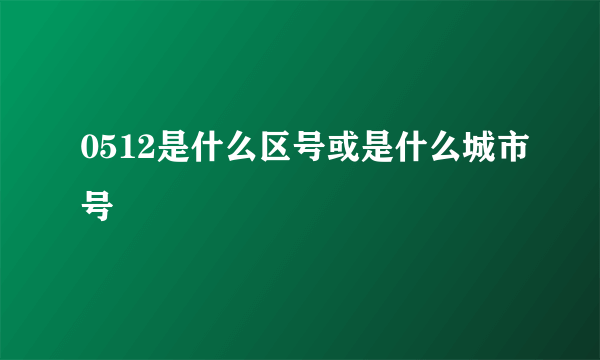 0512是什么区号或是什么城市号